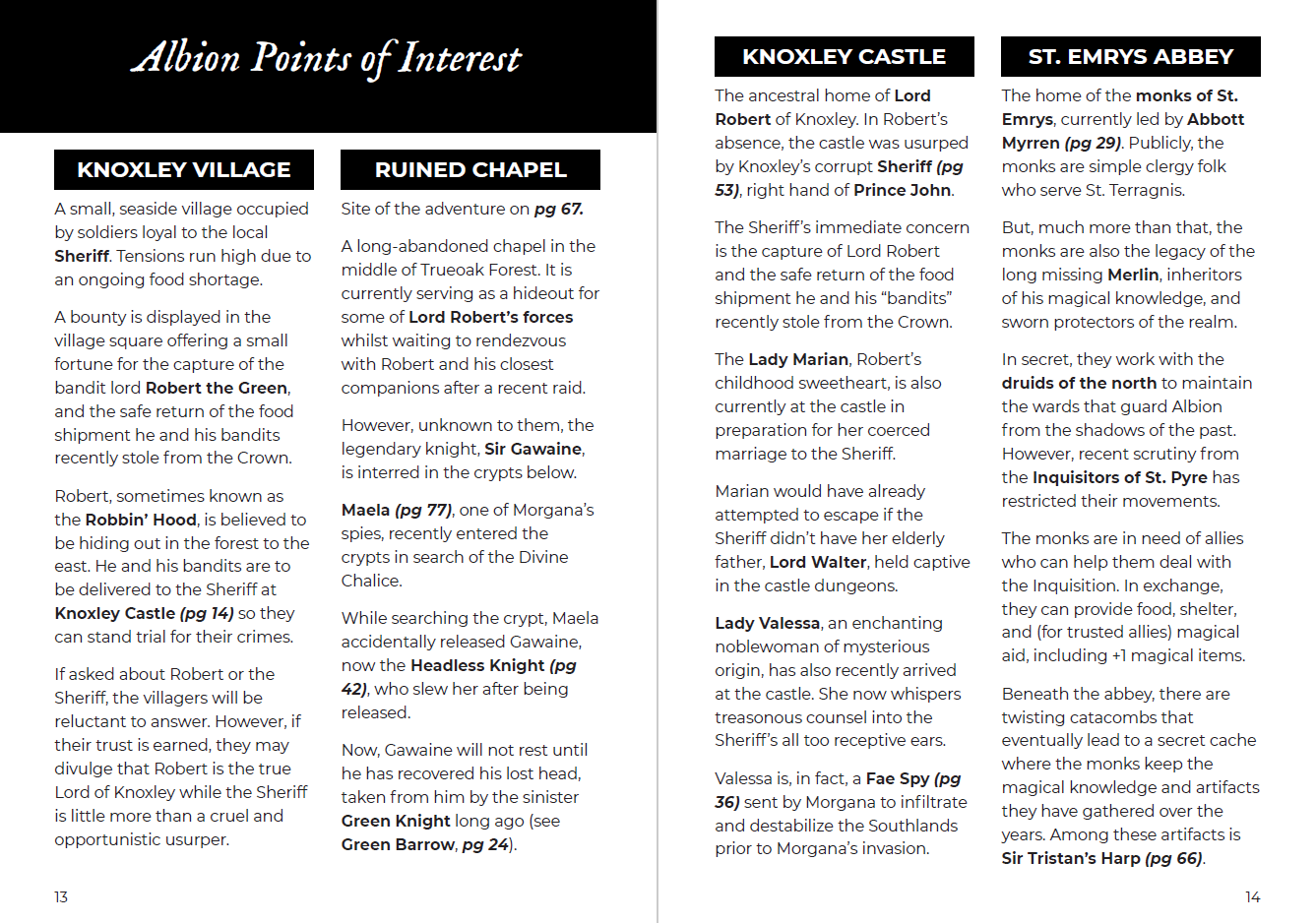 Albion Points of Interest

KNOXLEY VILLAGE

A small, seaside village occupied by soldiers loyal to the local Sheriff. Tensions run high due to an ongoing food shortage.

A bounty is displayed in the village square offering a small fortune for the capture of the bandit lord Robert the Green, and the safe return of the food shipment he and his bandits recently stole from the Crown.

Robert, sometimes known as the Robbin' Hood, is believed to be hiding out in the forest to the east. He and his bandits are to be delivered to the Sheriff at Knoxley Castle (pg 14) so they can stand trial for their crimes.

If asked about Robert or the Sheriff, the villagers will be reluctant to answer. However, if their trust is earned, they may divulge that Robert is the true Lord of Knoxley while the Sheriff is little more than a cruel and opportunistic usurper.

RUINED CHAPEL

Site of the adventure on pg 67.

A long-abandoned chapel in the middle of Trueoak Forest. It is currently serving as a hideout for some of Lord Robert's forces whilst waiting to rendezvous with Robert and his closest companions after a recent raid.

However, unknown to them, the legendary knight, Sir Gawaine, is interred in the crypts below.

Maela (pg 77), one of Morgana's spies, recently entered the crypts in search of the Divine Chalice.

While searching the crypt, Maela accidentally released Gawaine, now the Headless Knight (pg 42), who slew her after being released.

Now, Gawaine will not rest until he has recovered his lost head, taken from him by the sinister Green Knight long ago (see Green Barrow, pg 24).

13

KNOXLEY CASTLE

The ancestral home of Lord Robert of Knoxley. In Robert's absence, the castle was usurped by Knoxley's corrupt Sheriff (pg 53), right hand of Prince John.

The Sheriff's immediate concern is the capture of Lord Robert and the safe return of the food shipment he and his "bandits" recently stole from the Crown.

The Lady Marian, Robert's childhood sweetheart, is also currently at the castle in preparation for her coerced marriage to the Sheriff.

Marian would have already attempted to escape if the Sheriff didn't have her elderly father, Lord Walter, held captive in the castle dungeons.

Lady Valessa, an enchanting noblewoman of mysterious origin, has also recently arrived at the castle. She now whispers treasonous counsel into the Sheriff's all too receptive ears.

Valessa is, in fact, a Fae Spy (pg 36) sent by Morgana to infiltrate and destabilize the Southlands prior to Morgana's invasion.

ST. EMRYS ABBEY

The home of the monks of St. Emrys, currently led by Abbott Myrren (pg 29). Publicly, the monks are simple clergy folk who serve St. Terragnis.

But, much more than that, the monks are also the legacy of the long missing Merlin, inheritors of his magical knowledge, and sworn protectors of the realm.

In secret, they work with the druids of the north to maintain the wards that guard Albion from the shadows of the past. However, recent scrutiny from the Inquisitors of St. Pyre has restricted their movements.

The monks are in need of allies who can help them deal with the Inquisition. In exchange, they can provide food, shelter, and (for trusted allies) magical aid, including +1 magical items.

Beneath the abbey, there are twisting catacombs that eventually lead to a secret cache where the monks keep the magical knowledge and artifacts they have gathered over the years. Among these artifacts is Sir Tristan's Harp (pg 66).

14